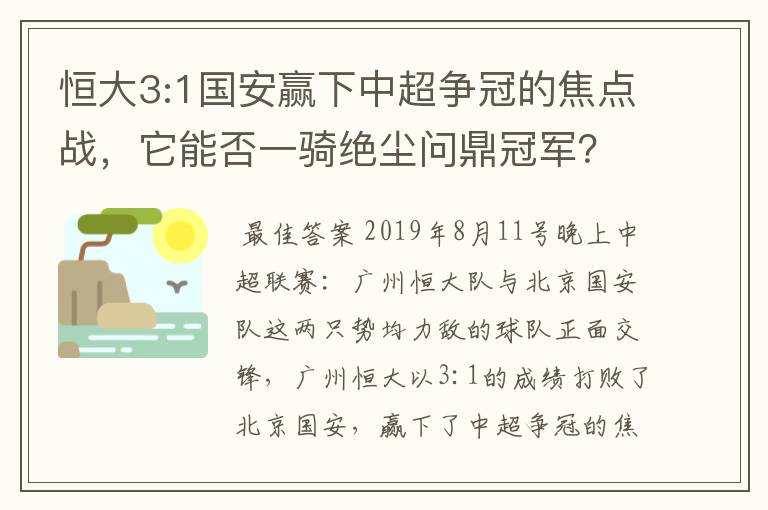 恒大3:1国安赢下中超争冠的焦点战，它能否一骑绝尘问鼎冠军？

最佳答案 2019年8月11号晚上中超联赛：广州恒大队与北京国安队这两只势均力敌的球队正面交锋，广州恒大以3:1的成绩打败了北京国安，赢下了中超争冠的焦